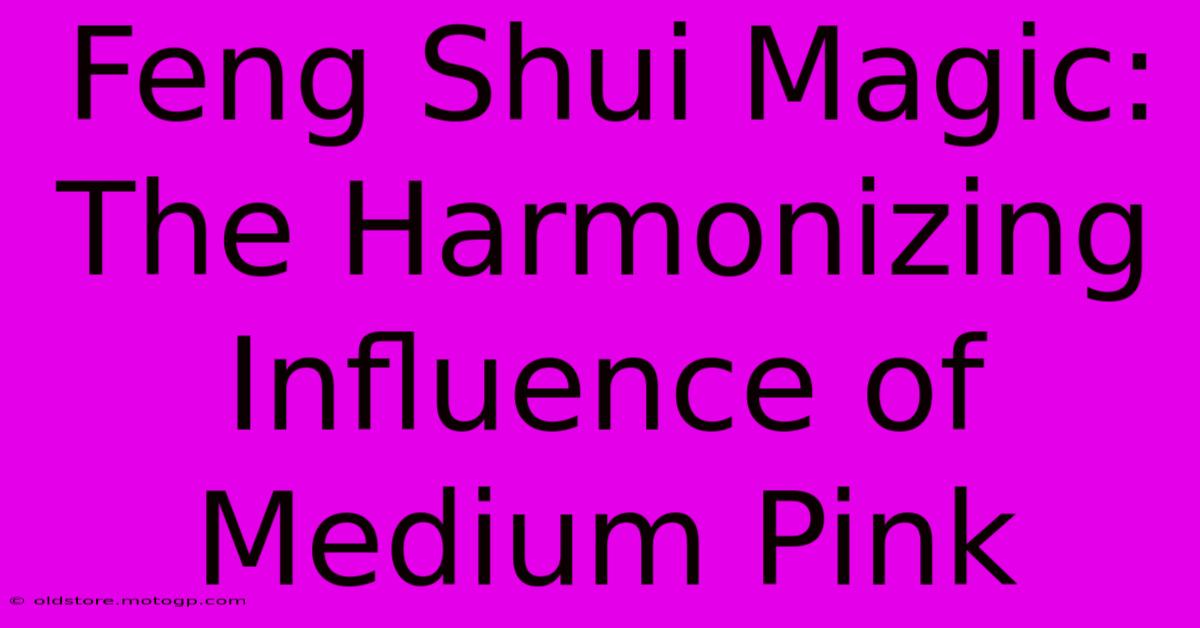 Feng Shui Magic: The Harmonizing Influence of Medium Pink

© oldstore.motogp.com